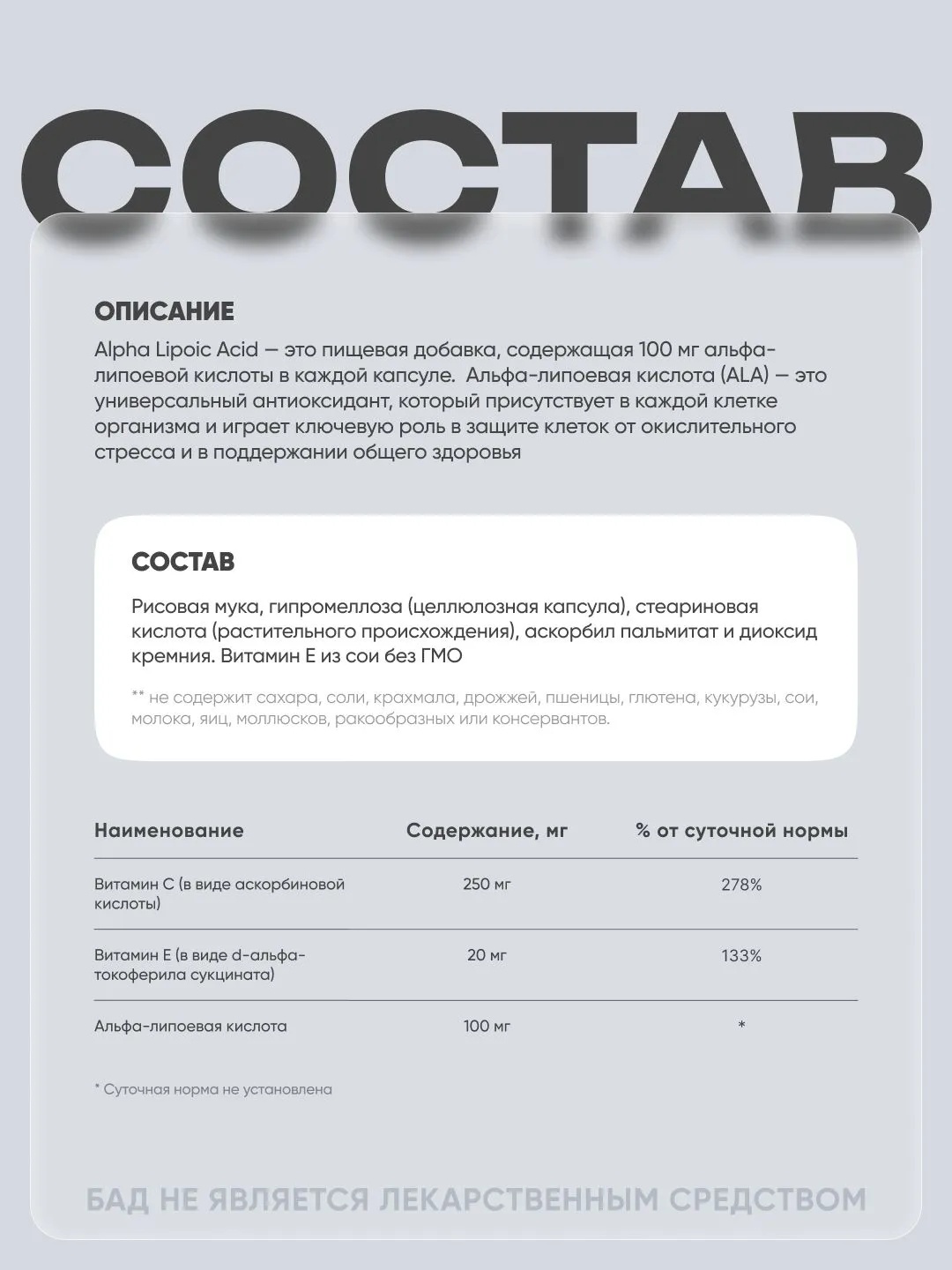 СОСТАВ

ОПИСАНИЕ
Alpha Lipoic Acid — это пищевая добавка, содержащая 100 мг альфа-липоевой кислоты в каждой капсуле. Альфа-липоевая кислота (ALA) — это универсальный антиоксидант, который присутствует в каждой клетке организма и играет ключевую роль в защите клеток от окислительного стресса и в поддержании общего здоровья

СОСТАВ
Рисовая мука, гипромеллоза (целлюлозная капсула), стеариновая кислота (растительного происхождения), аскорбил пальмитат и диоксид кремния. Витамин Е из сои без ГМО

** не содержит сахара, соли, крахмала, дрожжей, пшеницы, глютена, кукурузы, сои, молока, яиц, моллюсков, ракообразных или консервантов.

| Наименование | Содержание, мг | % от суточной нормы |
|---|---|---|
| Витамин С (в виде аскорбиновой кислоты) | 250 мг | 278% |
| Витамин Е (в виде d-альфа-токоферила сукцината) | 20 мг | 133% |
| Альфа-липоевая кислота | 100 мг | * |

* Суточная норма не установлена

БАД НЕ ЯВЛЯЕТСЯ ЛЕКАРСТВЕННЫМ СРЕДСТВОМ